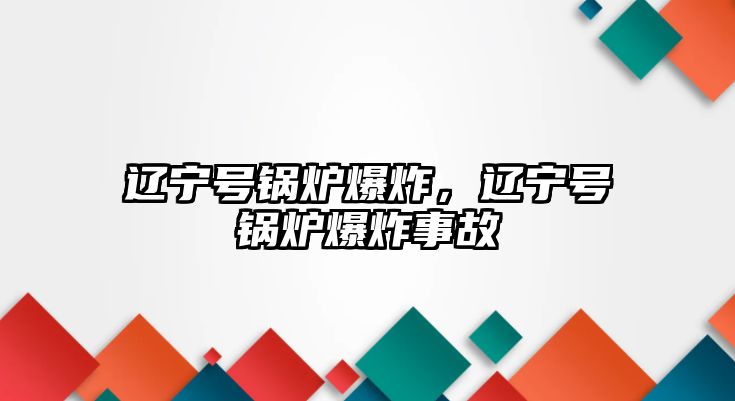 辽宁号锅炉爆炸，辽宁号锅炉爆炸事故